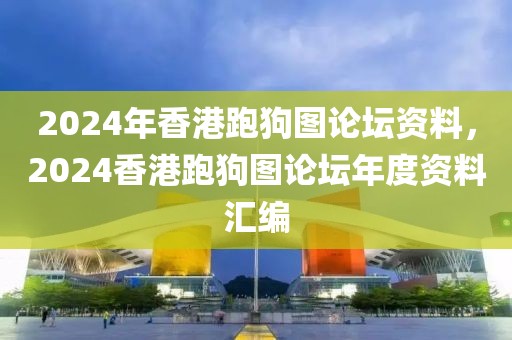 2024年香港跑狗图论坛资料，2024香港跑狗图论坛年度资料汇编